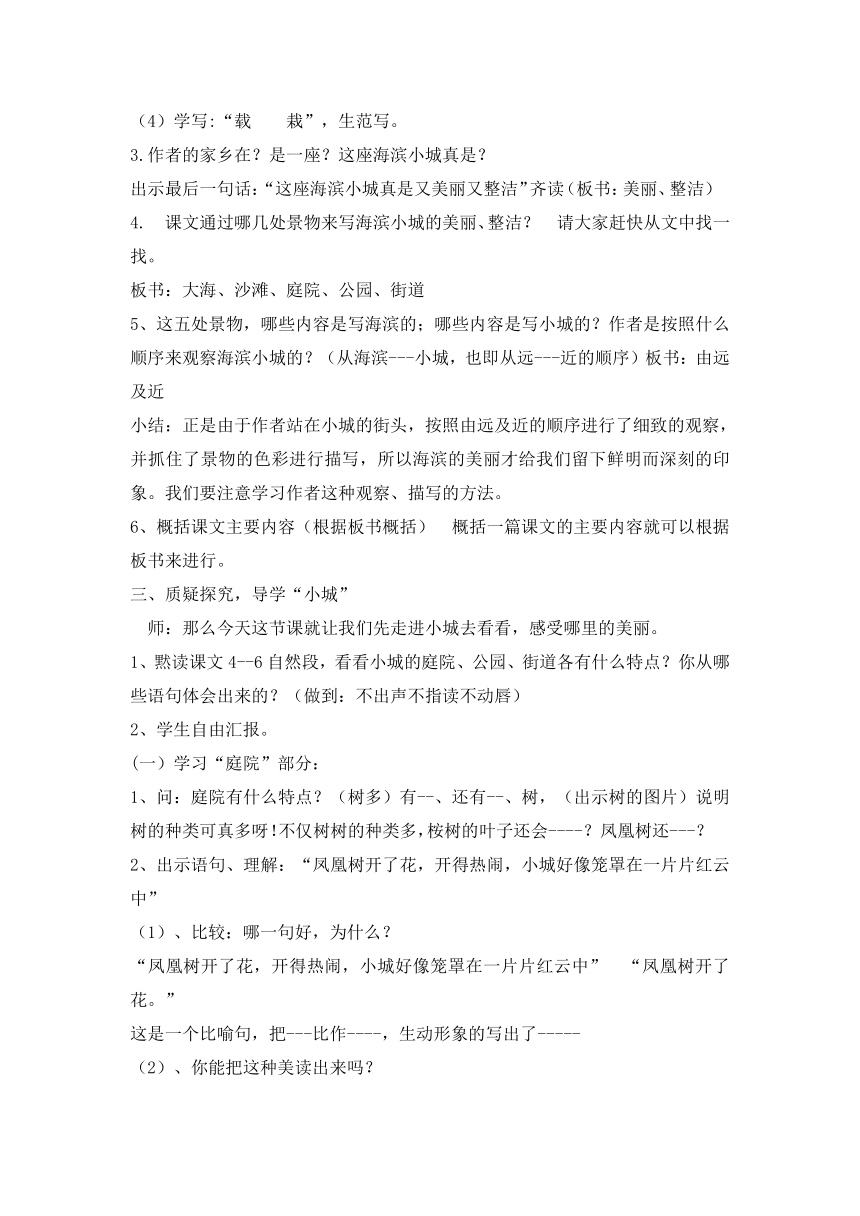 （4）学写:“载　　栽”，生范写。

3.作者的家乡在？是一座？这座海滨小城真是？

出示最后一句话:“这座海滨小城真是又美丽又整洁”齐读（板书：美丽、整洁）

4.　课文通过哪几处景物来写海滨小城的美丽、整洁？　请大家赶快从文中找一找。

板书：大海、沙滩、庭院、公园、街道

5、这五处景物，哪些内容是写海滨的；哪些内容是写小城的？作者是按照什么顺序来观察海滨小城的？（从海滨---小城，也即从远---近的顺序）板书：由远及近

小结：正是由于作者站在小城的街头，按照由远及近的顺序进行了细致的观察，并抓住了景物的色彩进行描写，所以海滨的美丽才给我们留下鲜明而深刻的印象。我们要注意学习作者这种观察、描写的方法。

6、概括课文主要内容（根据板书概括）　概括一篇课文的主要内容就可以根据板书来进行。

三、质疑探究，导学“小城”

师：那么今天这节课就让我们先走进小城去看看，感受哪里的美丽。

1、默读课文 4--6 自然段，看看小城的庭院、公园、街道各有什么特点？你从哪些语句体会出来的？（做到：不出声不指读不动唇）

2、学生自由汇报。

(一）学习“庭院”部分：

1、问：庭院有什么特点？（树多）有--、还有--、树，（出示树的图片）说明树的种类可真多呀!不仅树树的种类多,桉树的叶子还会----？凤凰树还---？

2、出示语句、理解：“凤凰树开了花，开得热闹，小城好像笼罩在一片片红云中”

（1）、比较：哪一句好，为什么？

“凤凰树开了花，开得热闹，小城好像笼罩在一片片红云中”　“凤凰树开了花。”

这是一个比喻句，把---比作----，生动形象的写出了-----

（2）、你能把这种美读出来吗？